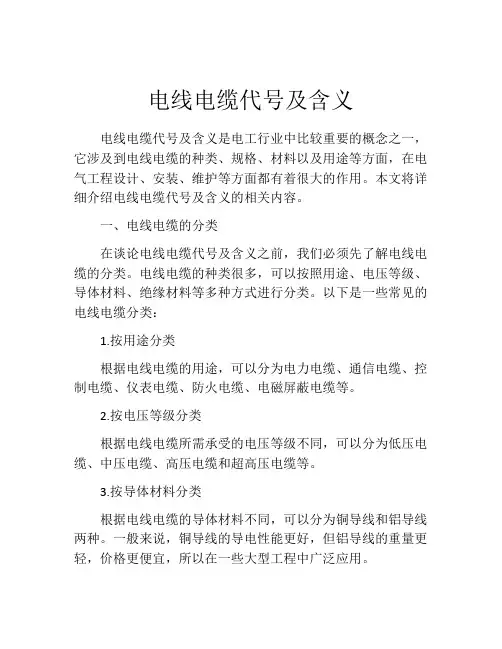 电线电缆代号及含义

电线电缆代号及含义是电工行业中比较重要的概念之一，它涉及到电线电缆的种类、规格、材料以及用途等方面，在电气工程设计、安装、维护等方面都有着很大的作用。本文将详细介绍电线电缆代号及含义的相关内容。

一、电线电缆的分类

在谈论电线电缆代号及含义之前，我们必须先了解电线电缆的分类。电线电缆的种类很多，可以按照用途、电压等级、导体材料、绝缘材料等多种方式进行分类。以下是一些常见的电线电缆分类：

1.按用途分类

根据电线电缆的用途，可以分为电力电缆、通信电缆、控制电缆、仪表电缆、防火电缆、电磁屏蔽电缆等。

2.按电压等级分类

根据电线电缆所需承受的电压等级不同，可以分为低压电缆、中压电缆、高压电缆和超高压电缆等。

3.按导体材料分类

根据电线电缆的导体材料不同，可以分为铜导线和铝导线两种。一般来说，铜导线的导电性能更好，但铝导线的重量更轻，价格更便宜，所以在一些大型工程中广泛应用。